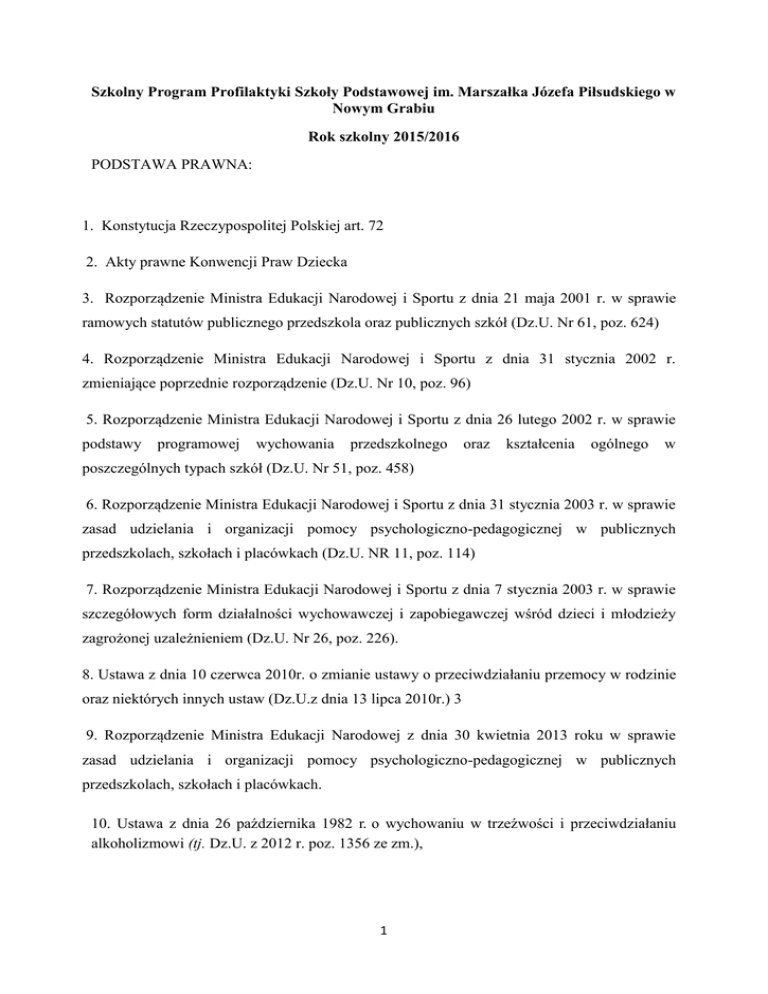 Szkolny Program Profilaktyki Szkoły Podstawowej im. Marszałka Józefa Piłsudskiego w Nowym Grabiu

Rok szkolny 2015/2016

PODSTAWA PRAWNA:

1. Konstytucja Rzeczypospolitej Polskiej art. 72

2. Akty prawne Konwencji Praw Dziecka

3. Rozporządzenie Ministra Edukacji Narodowej i Sportu z dnia 21 maja 2001 r. w sprawie ramowych statutów publicznego przedszkola oraz publicznych szkół (Dz.U. Nr 61, poz. 624)

4. Rozporządzenie Ministra Edukacji Narodowej i Sportu z dnia 31 stycznia 2002 r. zmieniające poprzednie rozporządzenie (Dz.U. Nr 10, poz. 96)

5. Rozporządzenie Ministra Edukacji Narodowej i Sportu z dnia 26 lutego 2002 r. w sprawie podstawy programowej wychowania przedszkolnego oraz kształcenia ogólnego w poszczególnych typach szkół (Dz.U. Nr 51, poz. 458)

6. Rozporządzenie Ministra Edukacji Narodowej i Sportu z dnia 31 stycznia 2003 r. w sprawie zasad udzielania i organizacji pomocy psychologiczno-pedagogicznej w publicznych przedszkolach, szkołach i placówkach (Dz.U. NR 11, poz. 114)

7. Rozporządzenie Ministra Edukacji Narodowej i Sportu z dnia 7 stycznia 2003 r. w sprawie szczegółowych form działalności wychowawczej i zapobiegawczej wśród dzieci i młodzieży zagrożonej uzależnieniem (Dz.U. Nr 26, poz. 226).

8. Ustawa z dnia 10 czerwca 2010r. o zmianie ustawy o przeciwdziałaniu przemocy w rodzinie oraz niektórych innych ustaw (Dz.U.z dnia 13 lipca 2010r.) 3

9. Rozporządzenie Ministra Edukacji Narodowej z dnia 30 kwietnia 2013 roku w sprawie zasad udzielania i organizacji pomocy psychologiczno-pedagogicznej w publicznych przedszkolach, szkołach i placówkach.

10. Ustawa z dnia 26 października 1982 r. o wychowaniu w trzeźwości i przeciwdziałaniu alkoholizmowi (tj. Dz.U. z 2012 r. poz. 1356 ze zm.),

1